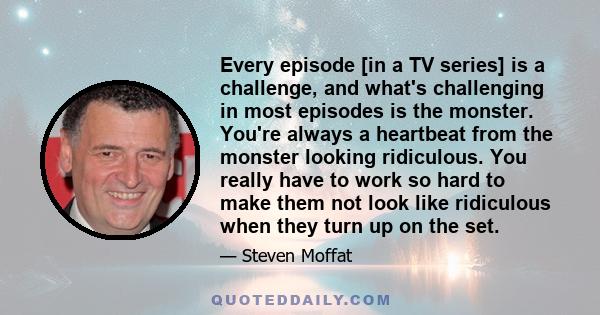 Every episode [in a TV series] is a challenge, and what's challenging in most episodes is the monster. You're always a heartbeat from the monster looking ridiculous. You really have to work so hard to make them not look like ridiculous when they turn up on the set.

— Steven Moffat

QUOTEDDAILY.COM